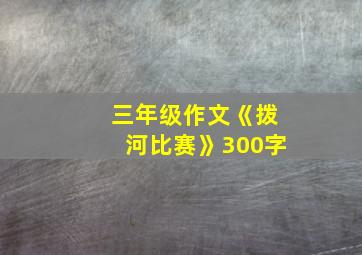 三年级作文《拨河比赛》300字